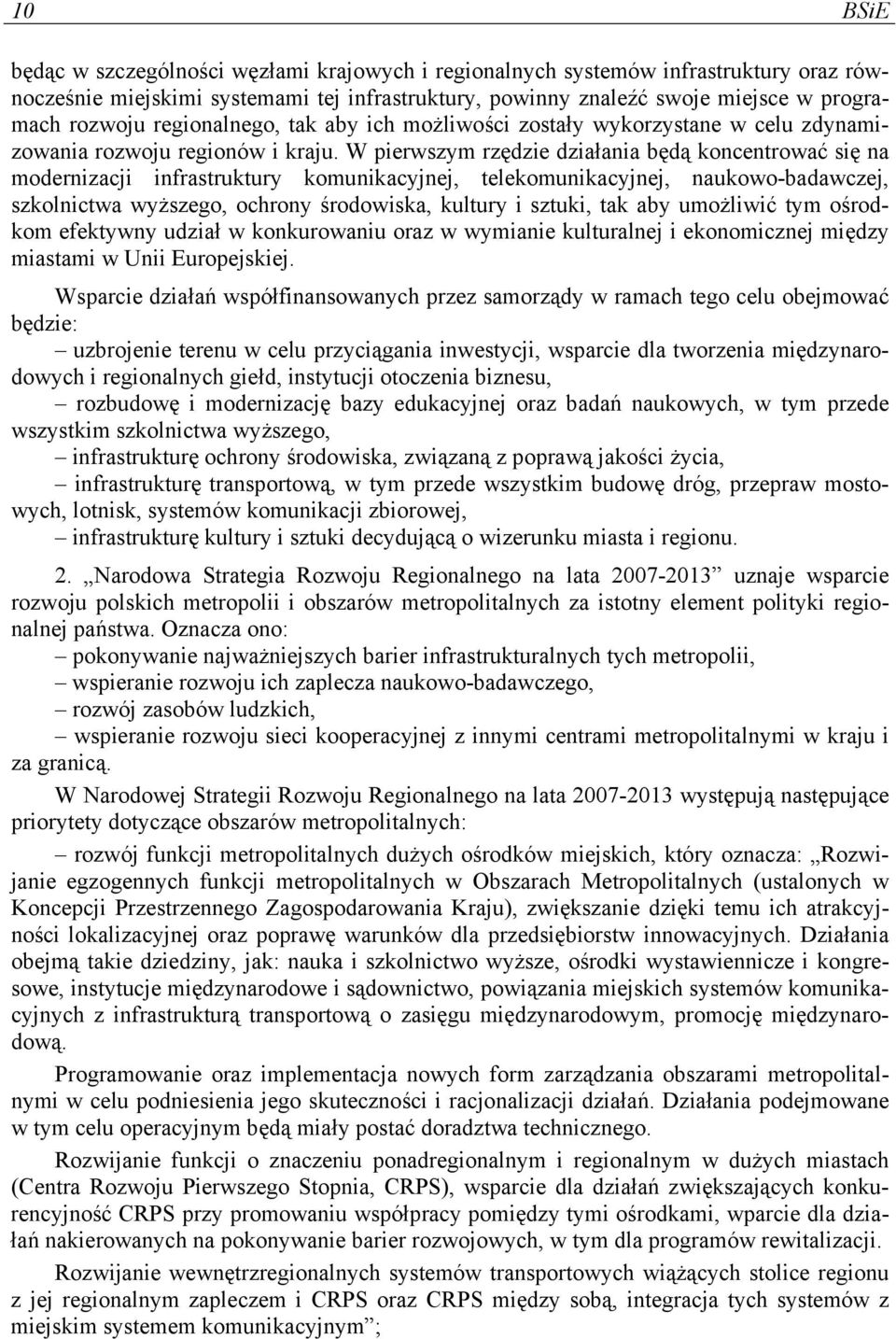 10 BSiE

będąc w szczególności węzłami krajowych i regionalnych systemów infrastruktury oraz równocześnie miejskimi systemami tej infrastruktury, powinny znaleźć swoje miejsce w programach rozwoju regionalnego, tak aby ich możliwości zostały wykorzystane w celu zdynamizowania rozwoju regionów i kraju. W pierwszym rzędzie działania będą koncentrować się na modernizacji infrastruktury komunikacyjnej, telekomunikacyjnej, naukowo-badawczej, szkolnictwa wyższego, ochrony środowiska, kultury i sztuki, tak aby umożliwić tym ośrodkom efektywny udział w konkurowaniu oraz w wymianie kulturalnej i ekonomicznej między miastami w Unii Europejskiej.

Wsparcie działań współfinansowanych przez samorządy w ramach tego celu obejmować będzie:
– uzbrojenie terenu w celu przyciągania inwestycji, wsparcie dla tworzenia międzynarodowych i regionalnych giełd, instytucji otoczenia biznesu,
– rozbudowę i modernizację bazy edukacyjnej oraz badań naukowych, w tym przede wszystkim szkolnictwa wyższego,
– infrastrukturę ochrony środowiska, związaną z poprawą jakości życia,
– infrastrukturę transportową, w tym przede wszystkim budowę dróg, przepraw mostowych, lotnisk, systemów komunikacji zbiorowej,
– infrastrukturę kultury i sztuki decydującą o wizerunku miasta i regionu.

2. „Narodowa Strategia Rozwoju Regionalnego na lata 2007-2013” uznaje wsparcie rozwoju polskich metropolii i obszarów metropolitalnych za istotny element polityki regionalnej państwa. Oznacza ono:
– pokonywanie najważniejszych barier infrastrukturalnych tych metropolii,
– wspieranie rozwoju ich zaplecza naukowo-badawczego,
– rozwój zasobów ludzkich,
– wspieranie rozwoju sieci kooperacyjnej z innymi centrami metropolitalnymi w kraju i za granicą.

W Narodowej Strategii Rozwoju Regionalnego na lata 2007-2013 występują następujące priorytety dotyczące obszarów metropolitalnych:

– rozwój funkcji metropolitalnych dużych ośrodków miejskich, który oznacza: „Rozwijanie egzogennych funkcji metropolitalnych w Obszarach Metropolitalnych (ustalonych w Koncepcji Przestrzennego Zagospodarowania Kraju), zwiększanie dzięki temu ich atrakcyjności lokalizacyjnej oraz poprawę warunków dla przedsiębiorstw innowacyjnych. Działania obejmą takie dziedziny, jak: nauka i szkolnictwo wyższe, ośrodki wystawiennicze i kongresowe, instytucje międzynarodowe i sądownictwo, powiązania miejskich systemów komunikacyjnych z infrastrukturą transportową o zasięgu międzynarodowym, promocję międzynarodową.

Programowanie oraz implementacja nowych form zarządzania obszarami metropolitalnymi w celu podniesienia jego skuteczności i racjonalizacji działań. Działania podejmowane w tym celu operacyjnym będą miały postać doradztwa technicznego.

Rozwijanie funkcji o znaczeniu ponadregionalnym i regionalnym w dużych miastach (Centra Rozwoju Pierwszego Stopnia, CRPS), wsparcie dla działań zwiększających konkurencyjność CRPS przy promowaniu współpracy pomiędzy tymi ośrodkami, wparcie dla działań nakierowanych na pokonywanie barier rozwojowych, w tym dla programów rewitalizacji.

Rozwijanie wewnętrzregionalnych systemów transportowych wiążących stolice regionu z jej regionalnym zapleczem i CRPS oraz CRPS między sobą, integracja tych systemów z miejskim systemem komunikacyjnym”;